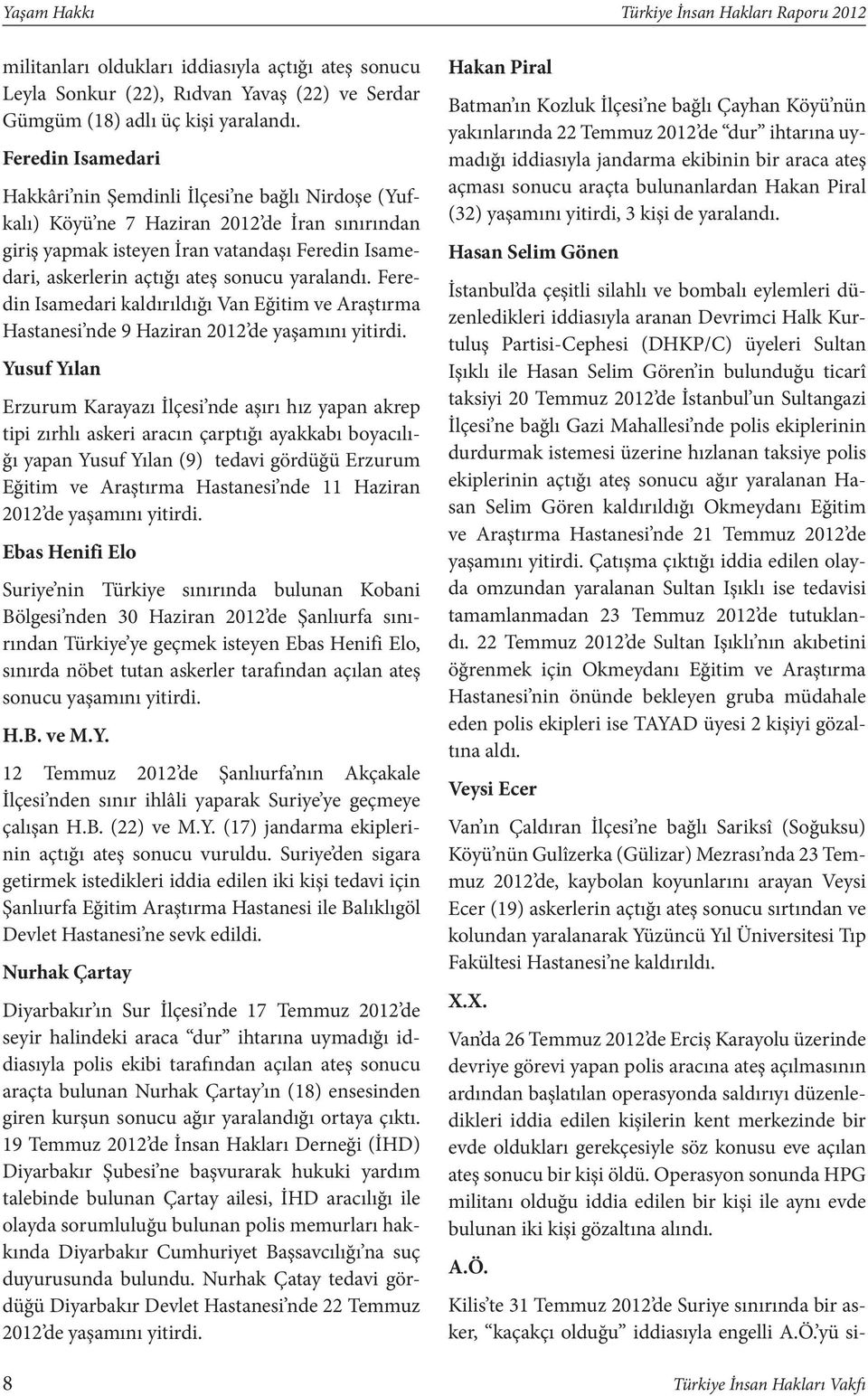 Yaşam Hakkı

Türkiye İnsan Hakları Raporu 2012

militanları oldukları iddiasıyla açtığı ateş sonucu Leyla Sonkur (22), Rıdvan Yavaş (22) ve Serdar Gümgüm (18) adlı üç kişi yaralandı.

Feredin Isamedari

Hakkâri'nin Şemdinli İlçesi'ne bağlı Nirdoşe (Yufkalı) Köyü'ne 7 Haziran 2012'de İran sınırından giriş yapmak isteyen İran vatandaşı Feredin Isamedari, askerlerin açtığı ateş sonucu yaralandı. Feredin Isamedari kaldırıldığı Van Eğitim ve Araştırma Hastanesi'nde 9 Haziran 2012'de yaşamını yitirdi.

Yusuf Yılan

Erzurum Karayazı İlçesi'nde aşırı hız yapan akrep tipi zırhlı askeri aracın çarptığı ayakkabı boyacılığı yapan Yusuf Yılan (9) tedavi gördüğü Erzurum Eğitim ve Araştırma Hastanesi'nde 11 Haziran 2012'de yaşamını yitirdi.

Ebas Henifi Elo

Suriye'nin Türkiye sınırında bulunan Kobani Bölgesi'nden 30 Haziran 2012'de Şanlıurfa sınırından Türkiye'ye geçmek isteyen Ebas Henifi Elo, sınırda nöbet tutan askerler tarafından açılan ateş sonucu yaşamını yitirdi.

H.B. ve M.Y.

12 Temmuz 2012'de Şanlıurfa'nın Akçakale İlçesi'nden sınır ihlâli yaparak Suriye'ye geçmeye çalışan H.B. (22) ve M.Y. (17) jandarma ekiplerinin açtığı ateş sonucu vuruldu. Suriye'den sigara getirmek istedikleri iddia edilen iki kişi tedavi için Şanlıurfa Eğitim Araştırma Hastanesi ile Balıklıgöl Devlet Hastanesi'ne sevk edildi.

Nurhak Çartay

Diyarbakır'ın Sur İlçesi'nde 17 Temmuz 2012'de seyir halindeki araca "dur" ihtarına uymadığı iddiasıyla polis ekibi tarafından açılan ateş sonucu araçta bulunan Nurhak Çartay'ın (18) ensesinden giren kurşun sonucu ağır yaralandığı ortaya çıktı. 19 Temmuz 2012'de İnsan Hakları Derneği (İHD) Diyarbakır Şubesi'ne başvurarak hukuki yardım talebinde bulunan Çartay ailesi, İHD aracılığı ile olayda sorumluluğu bulunan polis memurları hakkında Diyarbakır Cumhuriyet Başsavcılığı'na suç duyurusunda bulundu. Nurhak Çatay tedavi gördüğü Diyarbakır Devlet Hastanesi'nde 22 Temmuz 2012'de yaşamını yitirdi.

Hakan Piral

Batman'ın Kozluk İlçesi'ne bağlı Çayhan Köyü'nün yakınlarında 22 Temmuz 2012'de "dur" ihtarına uymadığı iddiasıyla jandarma ekibinin bir araca ateş açması sonucu araçta bulunanlardan Hakan Piral (32) yaşamını yitirdi, 3 kişi de yaralandı.

Hasan Selim Gönen

İstanbul'da çeşitli silahlı ve bombalı eylemleri düzenledikleri iddiasıyla aranan Devrimci Halk Kurtuluş Partisi-Cephesi (DHKP/C) üyeleri Sultan Işıklı ile Hasan Selim Gören'in bulunduğu ticarî taksiyi 20 Temmuz 2012'de İstanbul'un Sultangazi İlçesi'ne bağlı Gazi Mahallesi'nde polis ekiplerinin durdurmak istemesi üzerine hızlanan taksiye polis ekiplerinin açtığı ateş sonucu ağır yaralanan Hasan Selim Gören kaldırıldığı Okmeydanı Eğitim ve Araştırma Hastanesi'nde 21 Temmuz 2012'de yaşamını yitirdi. Çatışma çıktığı iddia edilen olayda omzundan yaralanan Sultan Işıklı ise tedavisi tamamlanmadan 23 Temmuz 2012'de tutuklandı. 22 Temmuz 2012'de Sultan Işıklı'nın akıbetini öğrenmek için Okmeydanı Eğitim ve Araştırma Hastanesi'nin önünde bekleyen gruba müdahale eden polis ekipleri ise TAYAD üyesi 2 kişiyi gözaltına aldı.

Veysi Ecer

Van'ın Çaldıran İlçesi'ne bağlı Sariksî (Soğuksu) Köyü'nün Gulîzerka (Gülizar) Mezrası'nda 23 Temmuz 2012'de, kaybolan koyunlarını arayan Veysi Ecer (19) askerlerin açtığı ateş sonucu sırtından ve kolundan yaralanarak Yüzüncü Yıl Üniversitesi Tıp Fakültesi Hastanesi'ne kaldırıldı.

X.X.

Van'da 26 Temmuz 2012'de Erciş Karayolu üzerinde devriye görevi yapan polis aracına ateş açılmasının ardından başlatılan operasyonda saldırıyı düzenledikleri iddia edilen kişilerin kent merkezinde bir evde oldukları gerekçesiyle söz konusu eve açılan ateş sonucu bir kişi öldü. Operasyon sonunda HPG militanı olduğu iddia edilen bir kişi ile aynı evde bulunan iki kişi gözaltına alındı.

A.Ö.

Kilis'te 31 Temmuz 2012'de Suriye sınırında bir asker, "kaçakçı olduğu" iddiasıyla engelli A.Ö.'yü si-

8

Türkiye İnsan Hakları Vakfı